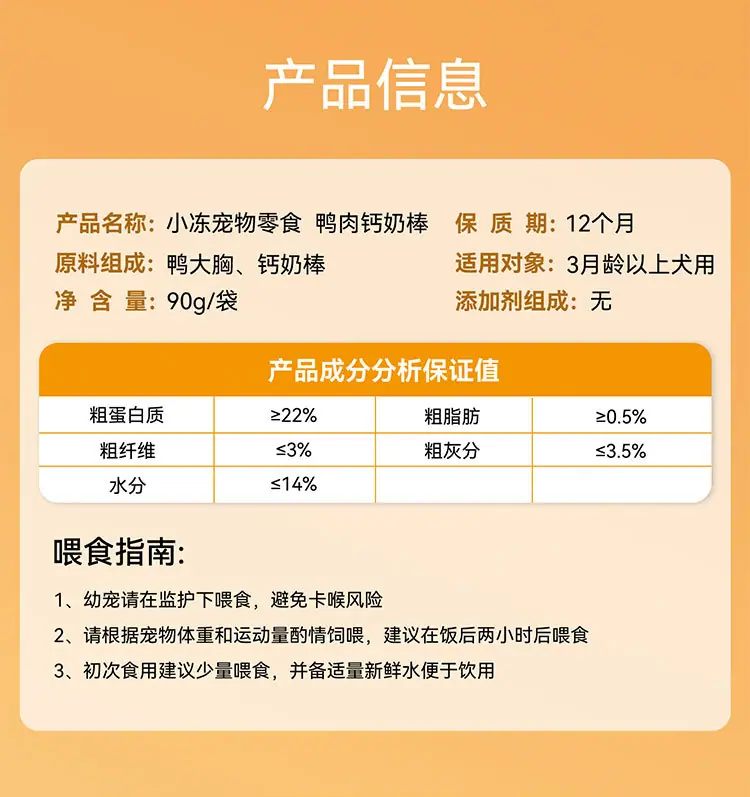 产品信息

产品名称：小冻宠物零食 鸭肉钙奶棒

原料组成：鸭大胸、钙奶棒

净含量：90g/袋

保质期：12个月

适用对象：3月龄以上犬用

添加剂组成：无

产品成分分析保证值

| 粗蛋白质 | ≥22% | 粗脂肪 | ≥0.5% |
|---|---|---|---|
| 粗纤维 | ≤3% | 粗灰分 | ≤3.5% |
| 水分 | ≤14% | | |

喂食指南:

1、幼宠请在监护下喂食，避免卡喉风险

2、请根据宠物体重和运动量酌情饲喂，建议在饭后两小时后喂食

3、初次食用建议少量喂食，并备适量新鲜水便于饮用